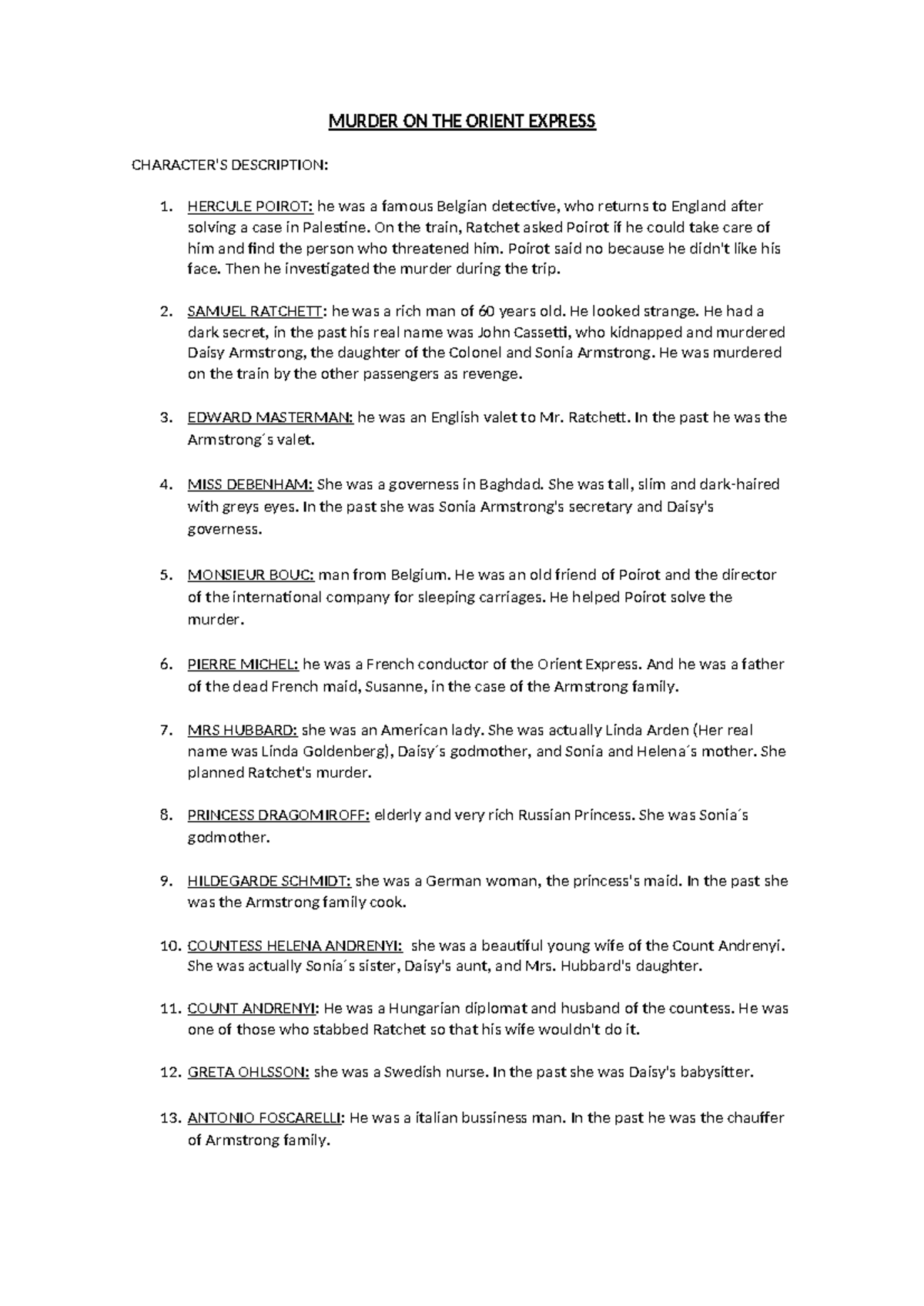 MURDER ON THE ORIENT EXPRESS

CHARACTER'S DESCRIPTION:

1. HERCULE POIROT: he was a famous Belgian detective, who returns to England after solving a case in Palestine. On the train, Ratchet asked Poirot if he could take care of him and find the person who threatened him. Poirot said no because he didn't like his face. Then he investigated the murder during the trip.

2. SAMUEL RATCHETT: he was a rich man of 60 years old. He looked strange. He had a dark secret, in the past his real name was John Cassetti, who kidnapped and murdered Daisy Armstrong, the daughter of the Colonel and Sonia Armstrong. He was murdered on the train by the other passengers as revenge.

3. EDWARD MASTERMAN: he was an English valet to Mr. Ratchett. In the past he was the Armstrong´s valet.

4. MISS DEBENHAM: She was a governess in Baghdad. She was tall, slim and dark-haired with greys eyes. In the past she was Sonia Armstrong's secretary and Daisy's governess.

5. MONSIEUR BOUC: man from Belgium. He was an old friend of Poirot and the director of the international company for sleeping carriages. He helped Poirot solve the murder.

6. PIERRE MICHEL: he was a French conductor of the Orient Express. And he was a father of the dead French maid, Susanne, in the case of the Armstrong family.

7. MRS HUBBARD: she was an American lady. She was actually Linda Arden (Her real name was Linda Goldenberg), Daisy´s godmother, and Sonia and Helena´s mother. She planned Ratchet's murder.

8. PRINCESS DRAGOMIROFF: elderly and very rich Russian Princess. She was Sonia´s godmother.

9. HILDEGARDE SCHMIDT: she was a German woman, the princess's maid. In the past she was the Armstrong family cook.

10. COUNTESS HELENA ANDRENYI: she was a beautiful young wife of the Count Andrenyi. She was actually Sonia´s sister, Daisy's aunt, and Mrs. Hubbard's daughter.

11. COUNT ANDRENYI: He was a Hungarian diplomat and husband of the countess. He was one of those who stabbed Ratchet so that his wife wouldn't do it.

12. GRETA OHLSSON: she was a Swedish nurse. In the past she was Daisy's babysitter.

13. ANTONIO FOSCARELLI: He was a italian bussiness man. In the past he was the chauffer of Armstrong family.